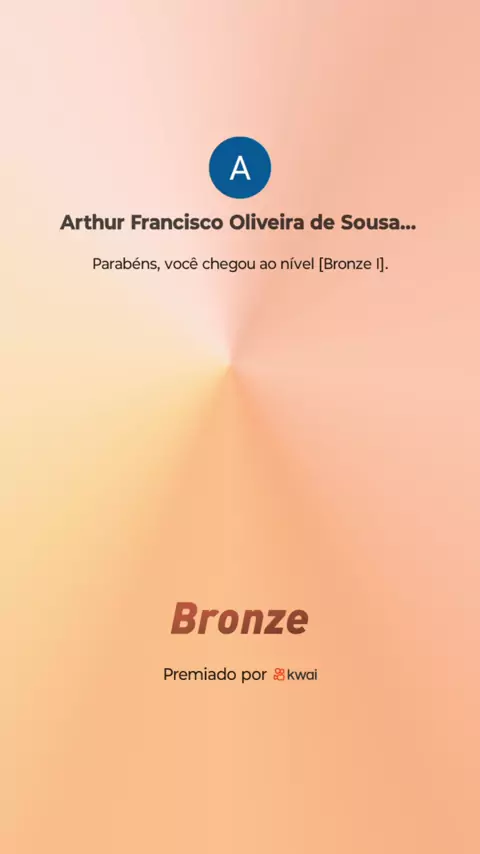 A

Arthur Francisco Oliveira de Sousa...

Parabéns, você chegou ao nível [Bronze I].

Bronze

Premiado por kwai